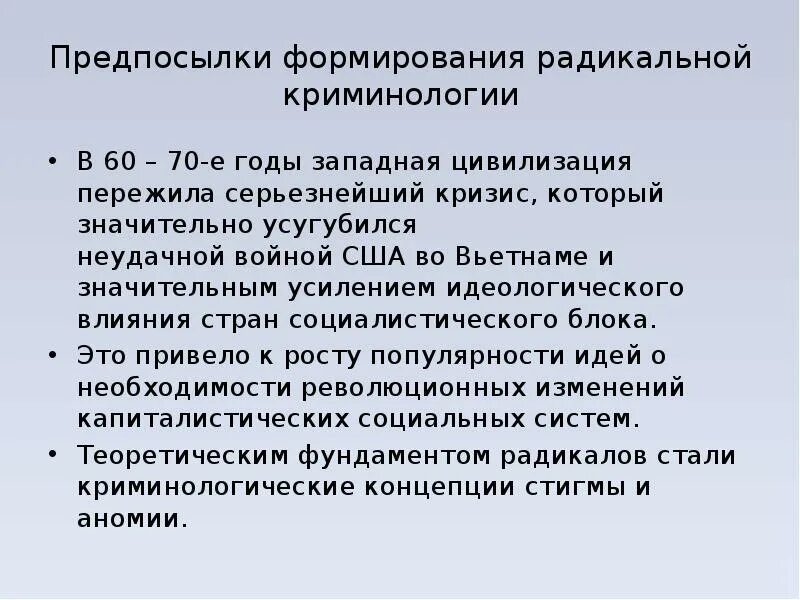 Предпосылки формирования радикальной криминологии

• В 60 – 70-е годы западная цивилизация пережила серьезнейший кризис, который значительно усугубился неудачной войной США во Вьетнаме и значительным усилением идеологического влияния стран социалистического блока.
• Это привело к росту популярности идей о необходимости революционных изменений капиталистических социальных систем.
• Теоретическим фундаментом радикалов стали криминологические концепции стигмы и аномии.